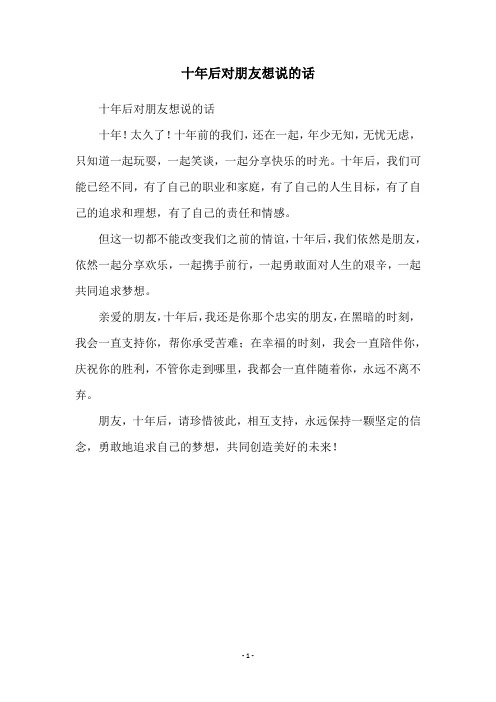 十年后对朋友想说的话

十年后对朋友想说的话

十年！太久了！十年前的我们，还在一起，年少无知，无忧无虑，只知道一起玩耍，一起笑谈，一起分享快乐的时光。十年后，我们可能已经不同，有了自己的职业和家庭，有了自己的人生目标，有了自己的追求和理想，有了自己的责任和情感。

但这一切都不能改变我们之前的情谊，十年后，我们依然是朋友，依然一起分享欢乐，一起携手前行，一起勇敢面对人生的艰辛，一起共同追求梦想。

亲爱的朋友，十年后，我还是你那个忠实的朋友，在黑暗的时刻，我会一直支持你，帮你承受苦难；在幸福的时刻，我会一直陪伴你，庆祝你的胜利，不管你走到哪里，我都会一直伴随着你，永远不离不弃。

朋友，十年后，请珍惜彼此，相互支持，永远保持一颗坚定的信念，勇敢地追求自己的梦想，共同创造美好的未来！

- 1 -